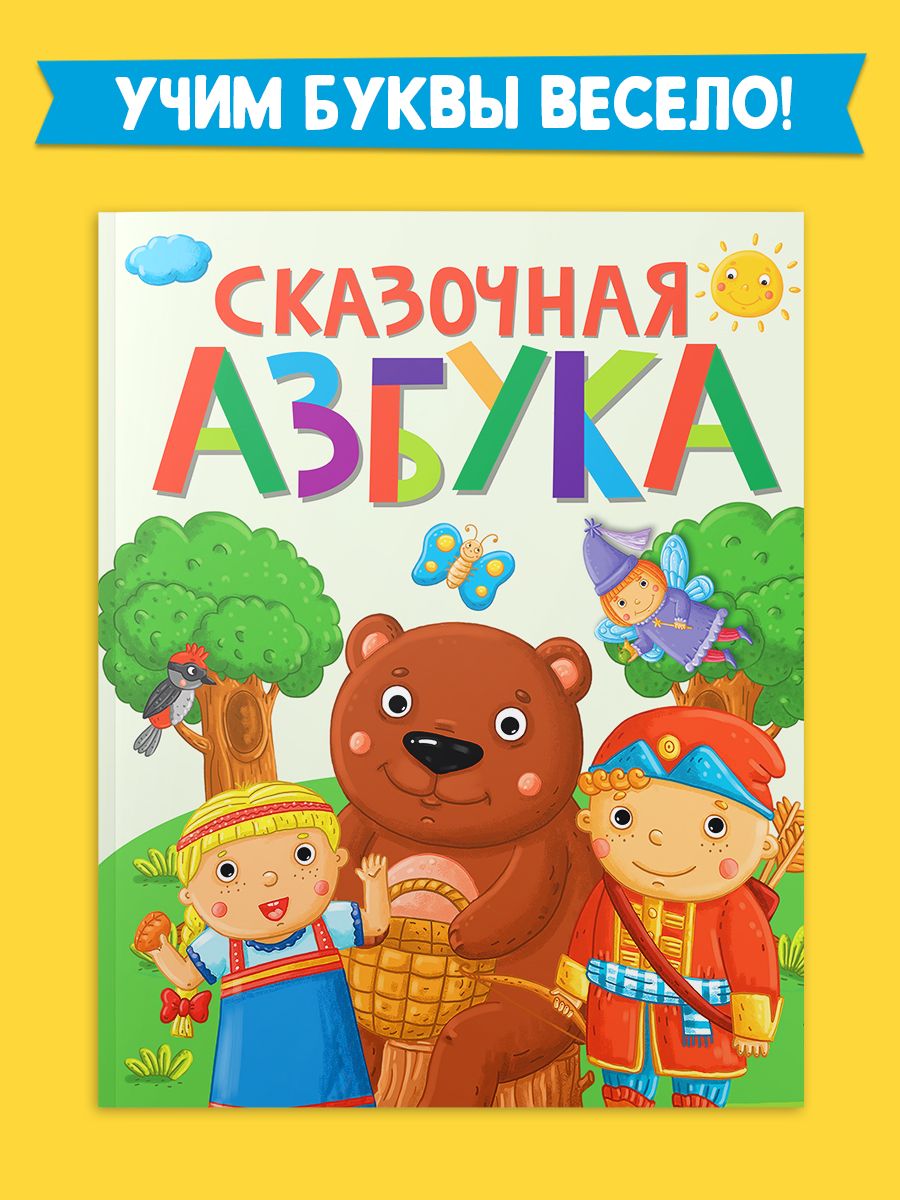 УЧИМ БУКВЫ ВЕСЕЛО!

СКАЗОЧНАЯ
АЗБУКА